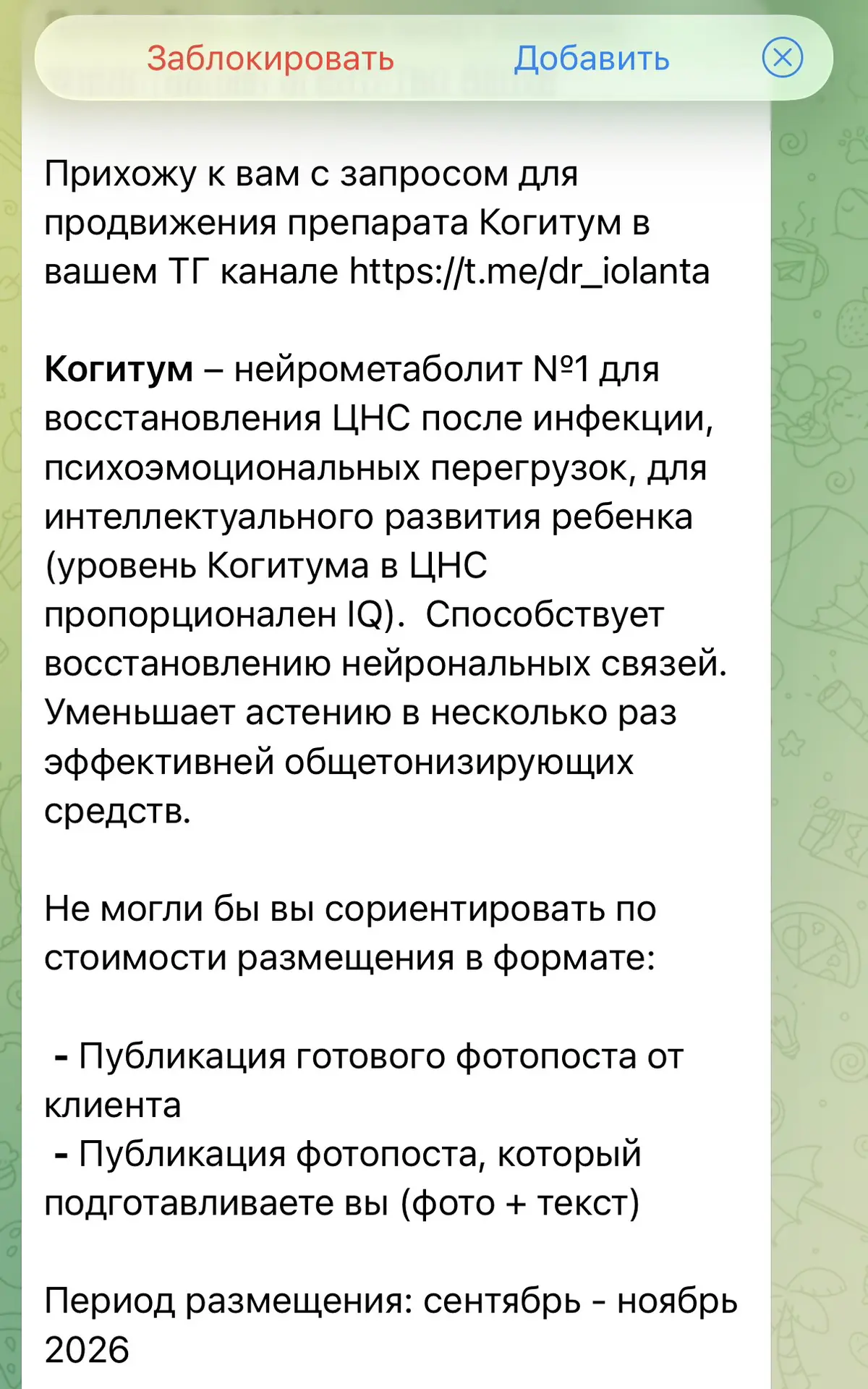 Заблокировать Добавить

Прихожу к вам с запросом для продвижения препарата Когитум в вашем ТГ канале https://t.me/dr_iolanta

Когитум – нейрометаболит №1 для восстановления ЦНС после инфекции, психоэмоциональных перегрузок, для интеллектуального развития ребенка (уровень Когитума в ЦНС пропорционален IQ). Способствует восстановлению нейрональных связей. Уменьшает астению в несколько раз эффективней общетонизирующих средств.

Не могли бы вы сориентировать по стоимости размещения в формате:

- Публикация готового фотопоста от клиента
- Публикация фотопоста, который подготавливаете вы (фото + текст)

Период размещения: сентябрь - ноябрь 2026